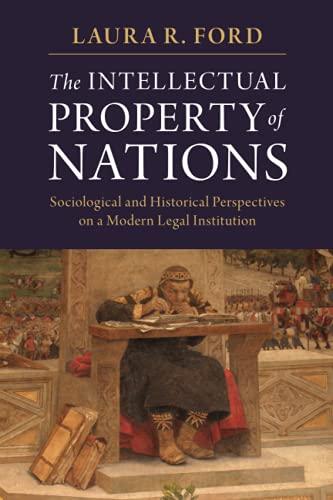 LAURA R. FORD

The INTELLECTUAL PROPERTY of NATIONS

Sociological and Historical Perspectives on a Modern Legal Institution